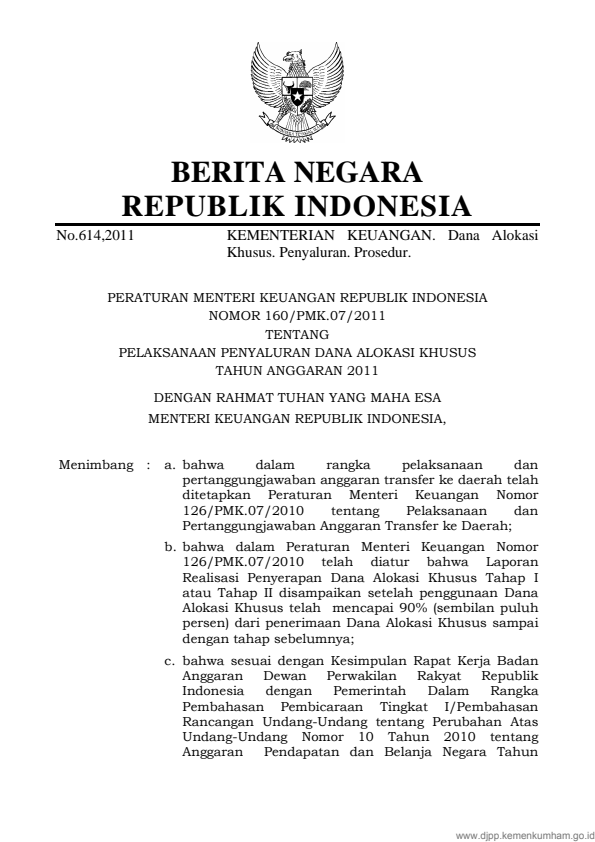 BERITA NEGARA
REPUBLIK INDONESIA

No.614,2011

KEMENTERIAN KEUANGAN. Dana Alokasi Khusus. Penyaluran. Prosedur.

PERATURAN MENTERI KEUANGAN REPUBLIK INDONESIA
NOMOR 160/PMK.07/2011
TENTANG
PELAKSANAAN PENYALURAN DANA ALOKASI KHUSUS
TAHUN ANGGARAN 2011

DENGAN RAHMAT TUHAN YANG MAHA ESA
MENTERI KEUANGAN REPUBLIK INDONESIA,

Menimbang : a. bahwa dalam rangka pelaksanaan dan pertanggungjawaban anggaran transfer ke daerah telah ditetapkan Peraturan Menteri Keuangan Nomor 126/PMK.07/2010 tentang Pelaksanaan dan Pertanggungjawaban Anggaran Transfer ke Daerah;

b. bahwa dalam Peraturan Menteri Keuangan Nomor 126/PMK.07/2010 telah diatur bahwa Laporan Realisasi Penyerapan Dana Alokasi Khusus Tahap I atau Tahap II disampaikan setelah penggunaan Dana Alokasi Khusus telah mencapai 90% (sembilan puluh persen) dari penerimaan Dana Alokasi Khusus sampai dengan tahap sebelumnya;

c. bahwa sesuai dengan Kesimpulan Rapat Kerja Badan Anggaran Dewan Perwakilan Rakyat Republik Indonesia dengan Pemerintah Dalam Rangka Pembahasan Pembicaraan Tingkat I/Pembahasan Rancangan Undang-Undang tentang Perubahan Atas Undang-Undang Nomor 10 Tahun 2010 tentang Anggaran Pendapatan dan Belanja Negara Tahun

www.djpp.kemenkumham.go.id